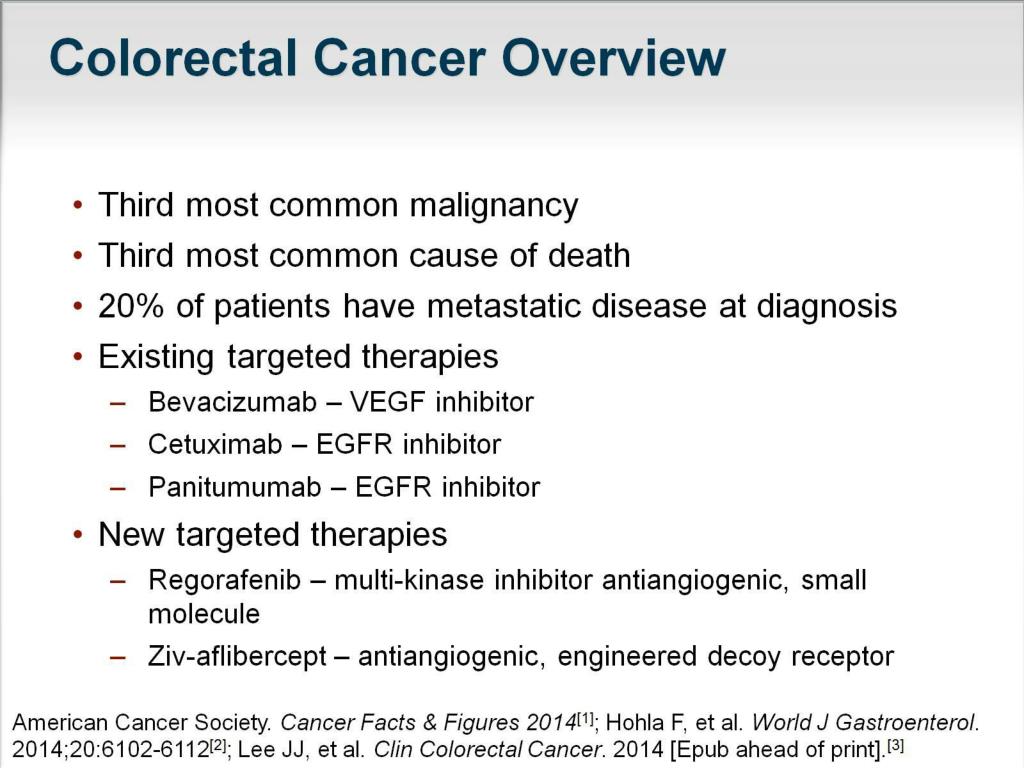 Colorectal Cancer Overview

• Third most common malignancy
• Third most common cause of death
• 20% of patients have metastatic disease at diagnosis
• Existing targeted therapies
– Bevacizumab – VEGF inhibitor
– Cetuximab – EGFR inhibitor
– Panitumumab – EGFR inhibitor
• New targeted therapies
– Regorafenib – multi-kinase inhibitor antiangiogenic, small molecule
– Ziv-aflibercept – antiangiogenic, engineered decoy receptor

American Cancer Society. Cancer Facts & Figures 2014$^{[1]}$; Hohla F, et al. World J Gastroenterol. 2014;20:6102-6112$^{[2]}$; Lee JJ, et al. Clin Colorectal Cancer. 2014 [Epub ahead of print].$^{[3]}$